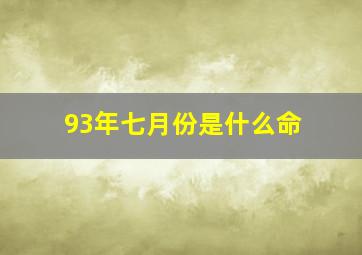 93年七月份是什么命